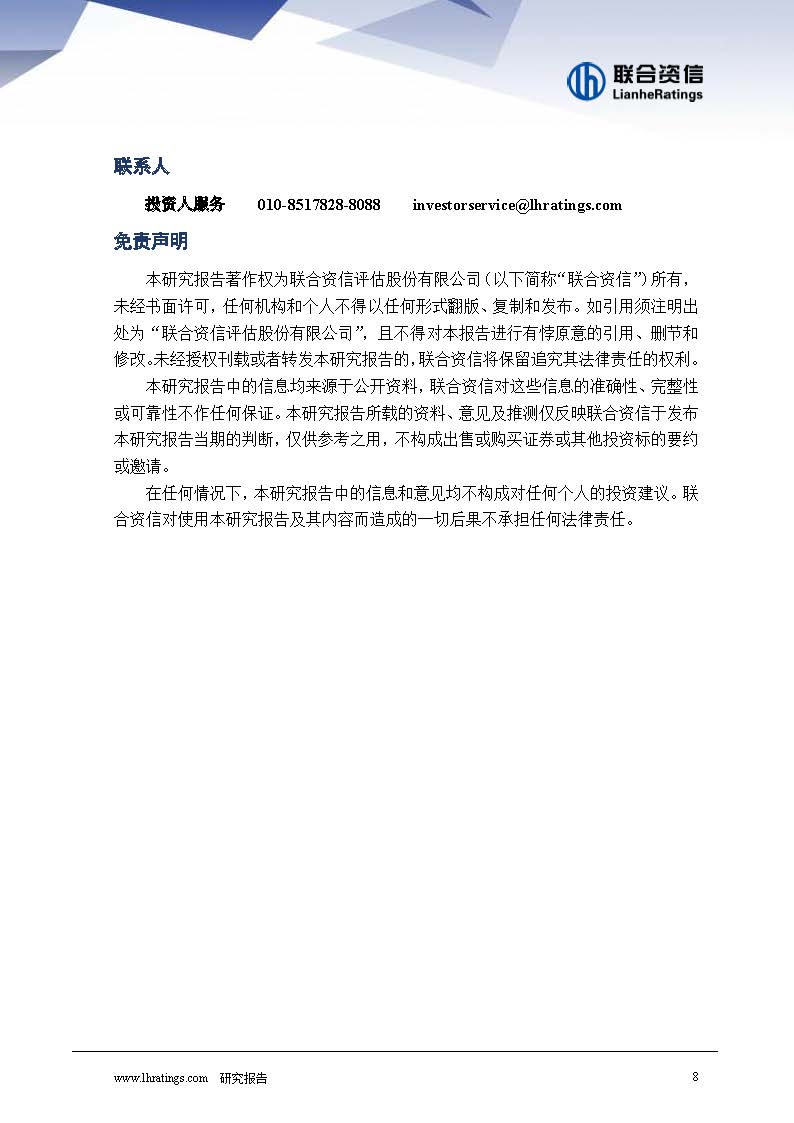 联合资信
LianheRatings

联系人

投资人服务 010-8517828-8088 investorservice@lhratings.com

免责声明

本研究报告著作权为联合资信评估股份有限公司（以下简称“联合资信”）所有，未经书面许可，任何机构和个人不得以任何形式翻版、复制和发布。如引用须注明出处为“联合资信评估股份有限公司”，且不得对本报告进行有悖原意的引用、删节和修改。未经授权刊载或者转发本研究报告的，联合资信将保留追究其法律责任的权利。

本研究报告中的信息均来源于公开资料，联合资信对这些信息的准确性、完整性或可靠性不作任何保证。本研究报告所载的资料、意见及推测仅反映联合资信于发布本研究报告当期的判断，仅供参考之用，不构成出售或购买证券或其他投资标的要约或邀请。

在任何情况下，本研究报告中的信息和意见均不构成对任何个人的投资建议。联合资信对使用本研究报告及其内容而造成的一切后果不承担任何法律责任。

www.lhratings.com 研究报告 8